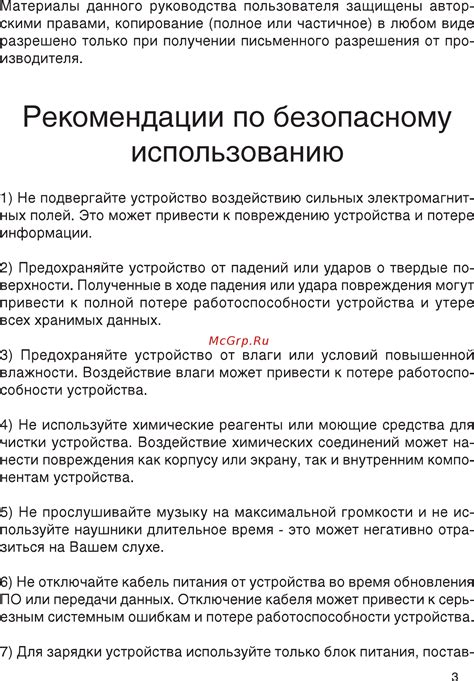 Материалы данного руководства пользователя защищены авторскими правами, копирование (полное или частичное) в любом виде разрешено только при получении письменного разрешения от производителя.

Рекомендации по безопасному использованию

1) Не подвергайте устройство воздействию сильных электромагнитных полей. Это может привести к повреждению устройства и потере информации.

2) Предохраняйте устройство от падений или ударов о твердые поверхности. Полученные в ходе падения или удара повреждения могут привести к полной потере работоспособности устройства и утере всех хранимых данных.

McGrp.Ru

3) Предохраняйте устройство от влаги или условий повышенной влажности. Воздействие влаги может привести к потере работоспособности устройства.

4) Не используйте химические реагенты или моющие средства для чистки устройства. Воздействие химических соединений может нанести повреждения как корпусу или экрану, так и внутренним компонентам устройства.

5) Не прослушивайте музыку на максимальной громкости и не используйте наушники длительное время - это может негативно отразиться на Вашем слухе.

6) Не отключайте кабель питания от устройства во время обновления ПО или передачи данных. Отключение кабеля может привести к серьезным системным ошибкам и потере работоспособности устройства.

7) Для зарядки устройства используйте только блок питания, постав-

3